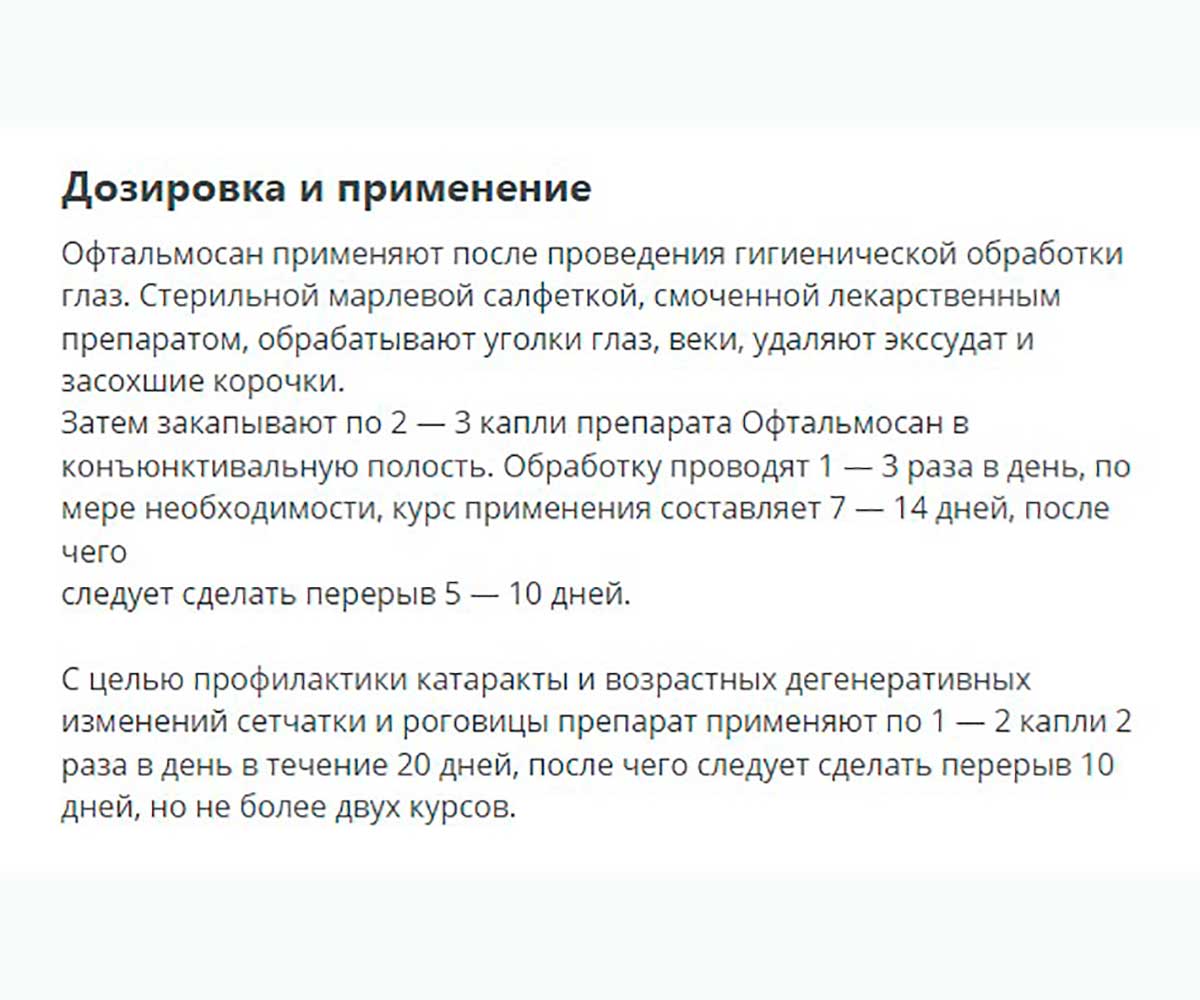 Дозировка и применение

Офтальмосан применяют после проведения гигиенической обработки глаз. Стерильной марлевой салфеткой, смоченной лекарственным препаратом, обрабатывают уголки глаз, веки, удаляют экссудат и засохшие корочки.
Затем закапывают по 2 — 3 капли препарата Офтальмосан в конъюнктивальную полость. Обработку проводят 1 — 3 раза в день, по мере необходимости, курс применения составляет 7 — 14 дней, после чего
следует сделать перерыв 5 — 10 дней.

С целью профилактики катаракты и возрастных дегенеративных изменений сетчатки и роговицы препарат применяют по 1 — 2 капли 2 раза в день в течение 20 дней, после чего следует сделать перерыв 10 дней, но не более двух курсов.